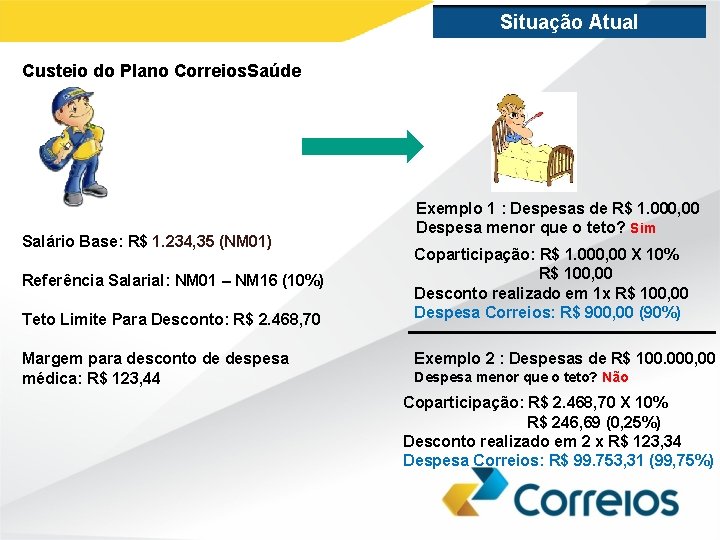 Situação Atual

Custeio do Plano CorreiosSaúde

Salário Base: R$ 1.234,35 (NM01)

Referência Salarial: NM01 – NM16 (10%)

Teto Limite Para Desconto: R$ 2.468,70

Margem para desconto de despesa médica: R$ 123,44

Exemplo 1 : Despesas de R$ 1.000,00
Despesa menor que o teto? Sim

Coparticipação: R$ 1.000,00 X 10%
R$ 100,00
Desconto realizado em 1x R$ 100,00
Despesa Correios: R$ 900,00 (90%)

Exemplo 2 : Despesas de R$ 100.000,00
Despesa menor que o teto? Não

Coparticipação: R$ 2.468,70 X 10%
R$ 246,69 (0,25%)
Desconto realizado em 2 x R$ 123,34
Despesa Correios: R$ 99.753,31 (99,75%)

Correios